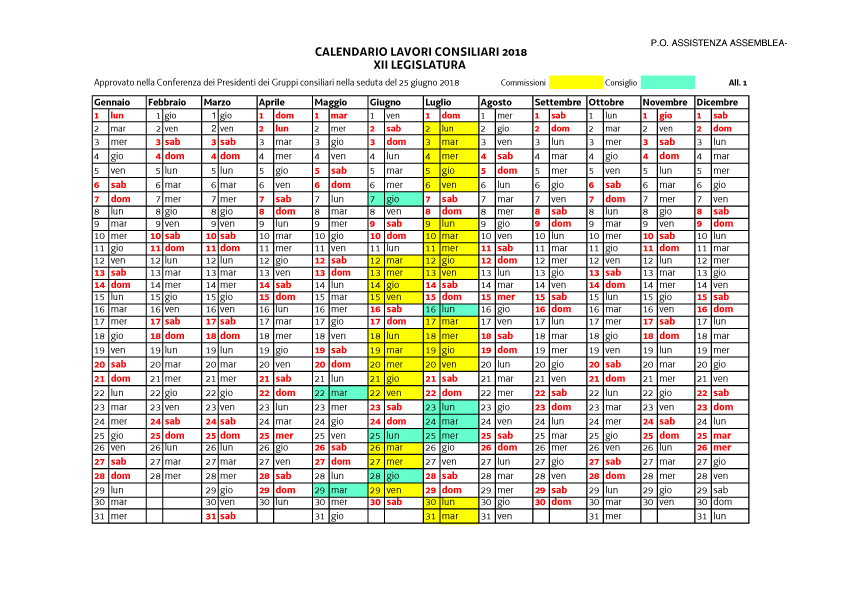 P.O. ASSISTENZA ASSEMBLEA-

CALENDARIO LAVORI CONSILIARI 2018
XII LEGISLATURA

Approvato nella Conferenza dei Presidenti dei Gruppi consiliari nella seduta del 25 giugno 2018 Commissioni Consiglio All. 1

| Gennaio | Febbraio | Marzo | Aprile | Maggio | Giugno | Luglio | Agosto | Settembre | Ottobre | Novembre | Dicembre |
|---|---|---|---|---|---|---|---|---|---|---|---|
| 1 lun | 1 gio | 1 gio | 1 dom | 1 mar | 1 ven | 1 dom | 1 mer | 1 sab | 1 lun | 1 gio | 1 sab |
| 2 mar | 2 ven | 2 ven | 2 lun | 2 mer | 2 sab | 2 lun | 2 gio | 2 dom | 2 mar | 2 ven | 2 dom |
| 3 mer | 3 sab | 3 sab | 3 mar | 3 gio | 3 dom | 3 mar | 3 ven | 3 lun | 3 mer | 3 sab | 3 lun |
| 4 gio | 4 dom | 4 dom | 4 mer | 4 ven | 4 lun | 4 mer | 4 sab | 4 mar | 4 gio | 4 dom | 4 mar |
| 5 ven | 5 lun | 5 lun | 5 gio | 5 sab | 5 mar | 5 gio | 5 dom | 5 mer | 5 ven | 5 lun | 5 mer |
| 6 sab | 6 mar | 6 mar | 6 ven | 6 dom | 6 mer | 6 ven | 6 lun | 6 gio | 6 sab | 6 mar | 6 gio |
| 7 dom | 7 mer | 7 mer | 7 sab | 7 lun | 7 gio | 7 sab | 7 mar | 7 ven | 7 dom | 7 mer | 7 ven |
| 8 lun | 8 gio | 8 gio | 8 dom | 8 mar | 8 ven | 8 dom | 8 mer | 8 sab | 8 lun | 8 gio | 8 sab |
| 9 mar | 9 ven | 9 ven | 9 lun | 9 mer | 9 sab | 9 lun | 9 gio | 9 dom | 9 mar | 9 ven | 9 dom |
| 10 mer | 10 sab | 10 sab | 10 mar | 10 gio | 10 dom | 10 mar | 10 ven | 10 lun | 10 mer | 10 sab | 10 lun |
| 11 gio | 11 dom | 11 dom | 11 mer | 11 ven | 11 lun | 11 mer | 11 sab | 11 mar | 11 gio | 11 dom | 11 mar |
| 12 ven | 12 lun | 12 lun | 12 gio | 12 sab | 12 mar | 12 gio | 12 dom | 12 mer | 12 ven | 12 lun | 12 mer |
| 13 sab | 13 mar | 13 mar | 13 ven | 13 dom | 13 mer | 13 ven | 13 lun | 13 gio | 13 sab | 13 mar | 13 gio |
| 14 dom | 14 mer | 14 mer | 14 sab | 14 lun | 14 gio | 14 sab | 14 mar | 14 ven | 14 dom | 14 mer | 14 ven |
| 15 lun | 15 gio | 15 gio | 15 dom | 15 mar | 15 ven | 15 dom | 15 mer | 15 sab | 15 lun | 15 gio | 15 sab |
| 16 mar | 16 ven | 16 ven | 16 lun | 16 mer | 16 sab | 16 lun | 16 gio | 16 dom | 16 mar | 16 ven | 16 dom |
| 17 mer | 17 sab | 17 sab | 17 mar | 17 gio | 17 dom | 17 mar | 17 ven | 17 lun | 17 mer | 17 sab | 17 lun |
| 18 gio | 18 dom | 18 dom | 18 mer | 18 ven | 18 lun | 18 mer | 18 sab | 18 mar | 18 gio | 18 dom | 18 mar |
| 19 ven | 19 lun | 19 lun | 19 gio | 19 sab | 19 mar | 19 gio | 19 dom | 19 mer | 19 ven | 19 lun | 19 mer |
| 20 sab | 20 mar | 20 mar | 20 ven | 20 dom | 20 mer | 20 ven | 20 lun | 20 gio | 20 sab | 20 mar | 20 gio |
| 21 dom | 21 mer | 21 mer | 21 sab | 21 lun | 21 gio | 21 sab | 21 mar | 21 ven | 21 dom | 21 mer | 21 ven |
| 22 lun | 22 gio | 22 gio | 22 dom | 22 mar | 22 ven | 22 dom | 22 mer | 22 sab | 22 lun | 22 gio | 22 sab |
| 23 mar | 23 ven | 23 ven | 23 lun | 23 mer | 23 sab | 23 lun | 23 gio | 23 dom | 23 mar | 23 ven | 23 dom |
| 24 mer | 24 sab | 24 sab | 24 mar | 24 gio | 24 dom | 24 mar | 24 ven | 24 lun | 24 mer | 24 sab | 24 lun |
| 25 gio | 25 dom | 25 dom | 25 mer | 25 ven | 25 lun | 25 mer | 25 sab | 25 mar | 25 gio | 25 dom | 25 mar |
| 26 ven | 26 lun | 26 lun | 26 gio | 26 sab | 26 mar | 26 gio | 26 dom | 26 mer | 26 ven | 26 lun | 26 mer |
| 27 sab | 27 mar | 27 mar | 27 ven | 27 dom | 27 mer | 27 ven | 27 lun | 27 gio | 27 sab | 27 mar | 27 gio |
| 28 dom | 28 mer | 28 mer | 28 sab | 28 lun | 28 gio | 28 sab | 28 mar | 28 ven | 28 dom | 28 mer | 28 ven |
| 29 lun | | 29 gio | 29 dom | 29 mar | 29 ven | 29 dom | 29 mer | 29 sab | 29 lun | 29 gio | 29 sab |
| 30 mar | | 30 ven | 30 lun | 30 mer | 30 sab | 30 lun | 30 gio | 30 dom | 30 mar | 30 ven | 30 dom |
| 31 mer | | 31 sab | | 31 gio | | 31 mar | 31 ven | | 31 mer | | 31 lun |